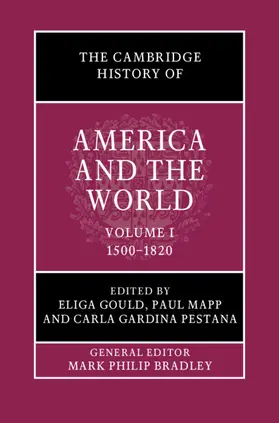 THE CAMBRIDGE HISTORY OF

AMERICA AND THE WORLD

VOLUME I
1500–1820

EDITED BY
ELIGA GOULD, PAUL MAPP AND CARLA GARDINA PESTANA

GENERAL EDITOR
MARK PHILIP BRADLEY